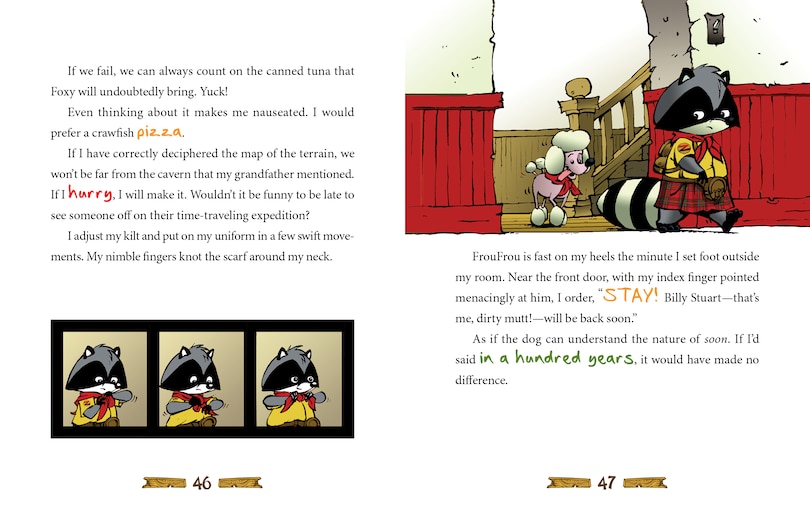 If we fail, we can always count on the canned tuna that Foxy will undoubtedly bring. Yuck!

Even thinking about it makes me nauseated. I would prefer a crawfish pizza.

If I have correctly deciphered the map of the terrain, we won't be far from the cavern that my grandfather mentioned. If I hurry, I will make it. Wouldn't it be funny to be late to see someone off on their time-traveling expedition?

I adjust my kilt and put on my uniform in a few swift movements. My nimble fingers knot the scarf around my neck.

46

FrouFrou is fast on my heels the minute I set foot outside my room. Near the front door, with my index finger pointed menacingly at him, I order, "STAY! Billy Stuart—that's me, dirty mutt!—will be back soon."

As if the dog can understand the nature of soon. If I'd said in a hundred years, it would have made no difference.

47